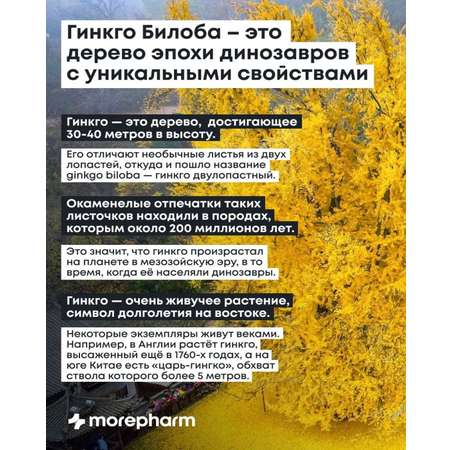 Гинкго Билоба – это дерево эпохи динозавров с уникальными свойствами

Гинкго — это дерево, достигающее 30-40 метров в высоту.

Его отличают необычные листья из двух лопастей, откуда и пошло название ginkgo biloba — гинкго двулопастный.

Окаменелые отпечатки таких листочков находили в породах, которым около 200 миллионов лет.

Это значит, что гинкго произрастал на планете в мезозойскую эру, в то время, когда её населяли динозавры.

Гинкго — очень живучее растение, символ долголетия на востоке.

Некоторые экземпляры живут веками. Например, в Англии растёт гинкго, высаженный ещё в 1760-х годах, а на юге Китае есть «царь-гингко», обхват ствола которого более 5 метров.

morepharm